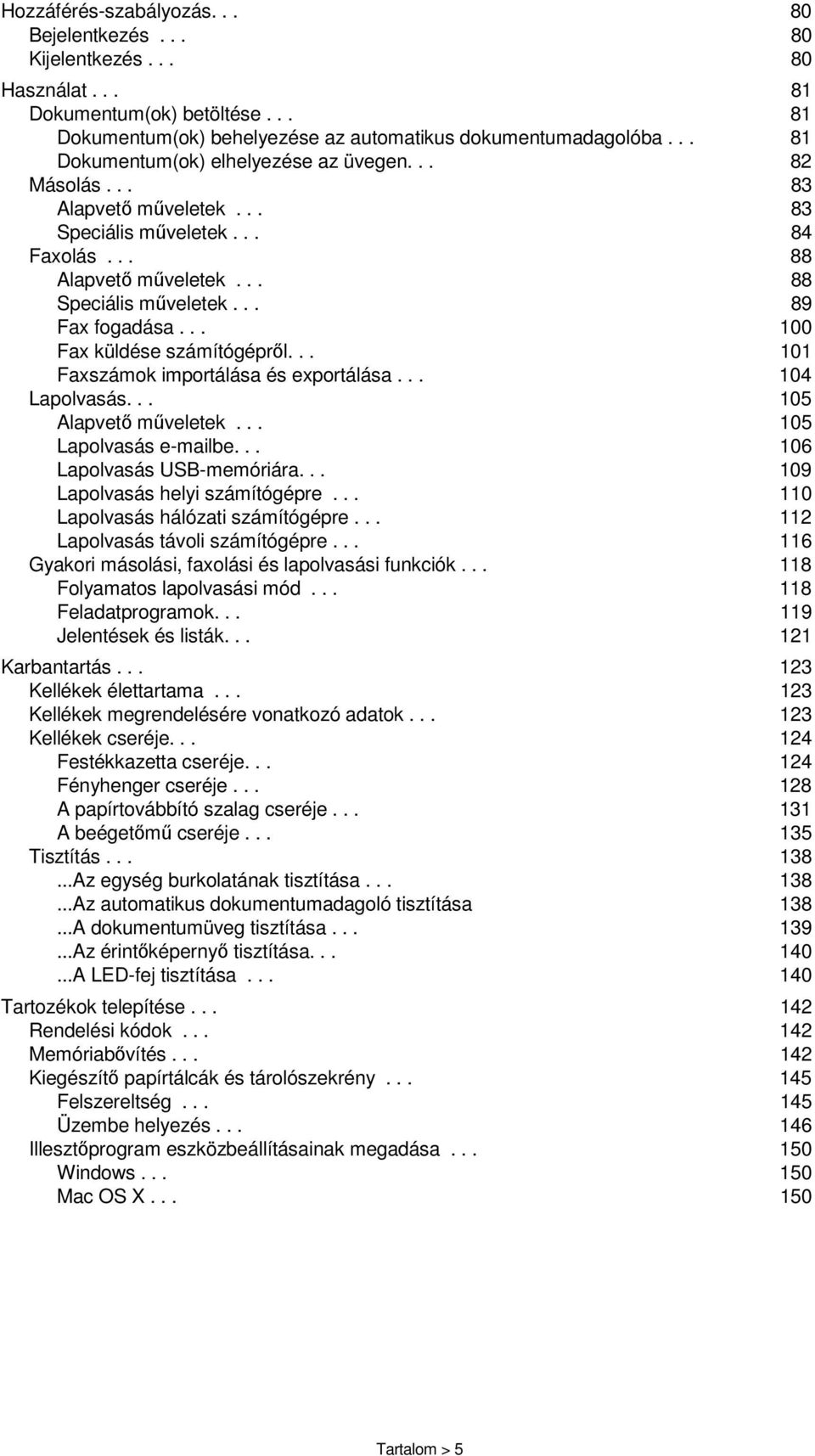 Hozzáférés-szabályozás. . . 80
Bejelentkezés . . . 80
Kijelentkezés . . . 80

Használat . . . 81
Dokumentum(ok) betöltése . . . 81
Dokumentum(ok) behelyezése az automatikus dokumentumadagolóba . . . 81
Dokumentum(ok) elhelyezése az üvegen. . . 82
Másolás . . . 83
Alapvető műveletek . . . 83
Speciális műveletek . . . 84
Faxolás . . . 88
Alapvető műveletek . . . 88
Speciális műveletek . . . 89
Fax fogadása . . . 100
Fax küldése számítógépről. . . 101
Faxszámok importálása és exportálása . . . 104
Lapolvasás. . . 105
Alapvető műveletek . . . 105
Lapolvasás e-mailbe. . . 106
Lapolvasás USB-memóriára. . . 109
Lapolvasás helyi számítógépre . . . 110
Lapolvasás hálózati számítógépre . . . 112
Lapolvasás távoli számítógépre . . . 116
Gyakori másolási, faxolási és lapolvasási funkciók . . . 118
Folyamatos lapolvasási mód . . . 118
Feladatprogramok. . . 119
Jelentések és listák. . . 121

Karbantartás . . . 123
Kellékek élettartama . . . 123
Kellékek megrendelésére vonatkozó adatok . . . 123
Kellékek cseréje. . . 124
Festékkazetta cseréje. . . 124
Fényhenger cseréje . . . 128
A papírtovábbító szalag cseréje . . . 131
A beégetőmű cseréje . . . 135
Tisztítás . . . 138
...Az egység burkolatának tisztítása . . . 138
...Az automatikus dokumentumadagoló tisztítása 138
...A dokumentumüveg tisztítása . . . 139
...Az érintőképernyő tisztítása. . . 140
...A LED-fej tisztítása . . . 140

Tartozékok telepítése . . . 142
Rendelési kódok . . . 142
Memóriabővítés . . . 142
Kiegészítő papírtálcák és tárolószekrény . . . 145
Felszereltség . . . 145
Üzembe helyezés . . . 146
Illesztőprogram eszközbeállításainak megadása . . . 150
Windows . . . 150
Mac OS X . . . 150

Tartalom > 5